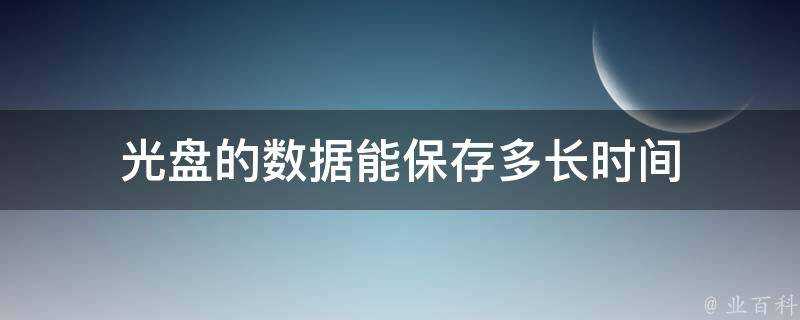 光盘的数据能保存多长时间

@ 业百科